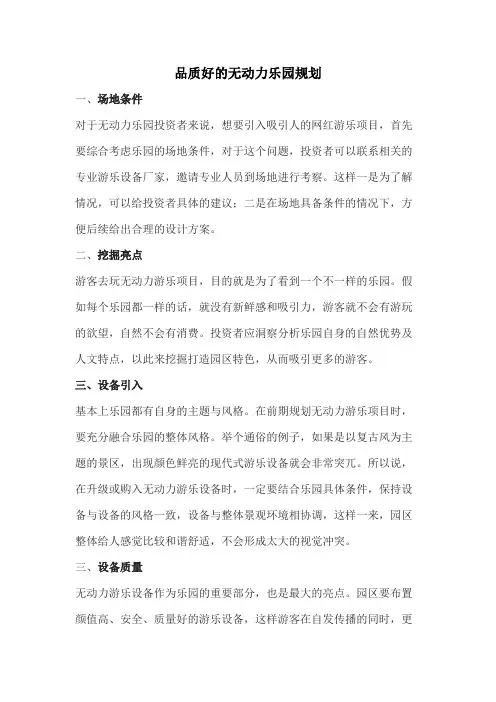 品质好的无动力乐园规划

一、场地条件

对于无动力乐园投资者来说，想要引入吸引人的网红游乐项目，首先要综合考虑乐园的场地条件，对于这个问题，投资者可以联系相关的专业游乐设备厂家，邀请专业人员到场地进行考察。这样一是为了解情况，可以给投资者具体的建议；二是在场地具备条件的情况下，方便后续给出合理的设计方案。

二、挖掘亮点

游客去玩无动力游乐项目，目的就是为了看到一个不一样的乐园。假如每个乐园都一样的话，就没有新鲜感和吸引力，游客就不会有游玩的欲望，自然不会有消费。投资者应洞察分析乐园自身的自然优势及人文特点，以此来挖掘打造园区特色，从而吸引更多的游客。

三、设备引入

基本上乐园都有自身的主题与风格。在前期规划无动力游乐项目时，要充分融合乐园的整体风格。举个通俗的例子，如果是以复古风为主题的景区，出现颜色鲜亮的现代式游乐设备就会非常突兀。所以说，在升级或购入无动力游乐设备时，一定要结合乐园具体条件，保持设备与设备的风格一致，设备与整体景观环境相协调，这样一来，园区整体给人感觉比较和谐舒适，不会形成太大的视觉冲突。

三、设备质量

无动力游乐设备作为乐园的重要部分，也是最大的亮点。园区要布置颜值高、安全、质量好的游乐设备，这样游客在自发传播的同时，更